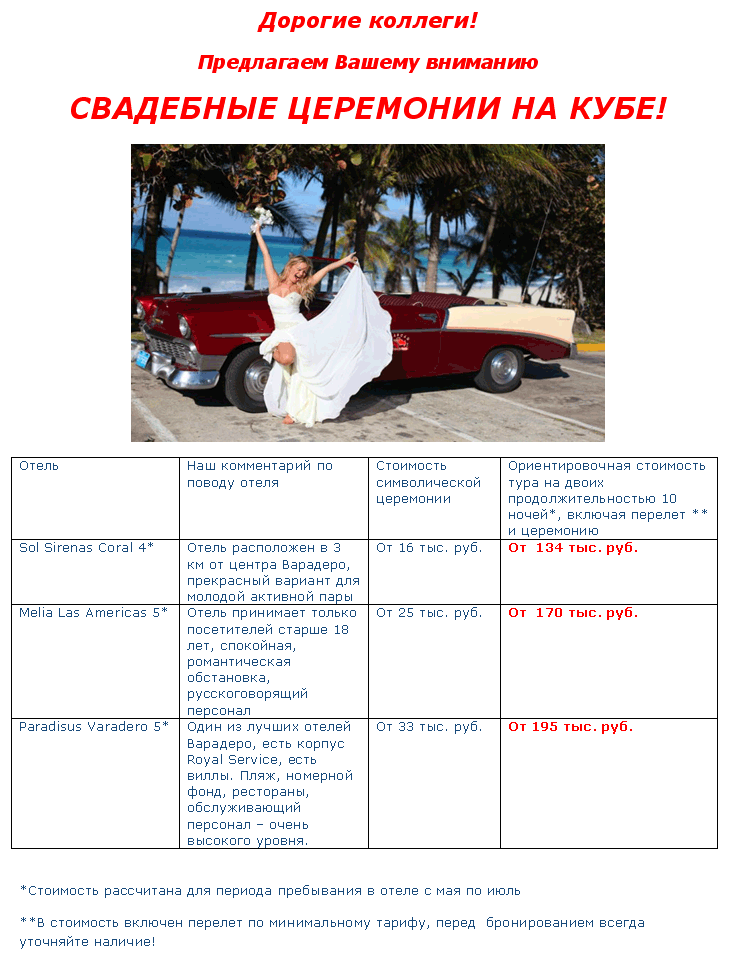 Дорогие коллеги!

Предлагаем Вашему вниманию

СВАДЕБНЫЕ ЦЕРЕМОНИИ НА КУБЕ!

| Отель | Наш комментарий по поводу отеля | Стоимость символической церемонии | Ориентировочная стоимость тура на двоих продолжительностью 10 ночей*, включая перелет ** и церемонию |
|---|---|---|---|
| Sol Sirenas Coral 4* | Отель расположен в 3 км от центра Варадеро, прекрасный вариант для молодой активной пары | От 16 тыс. руб. | От 134 тыс. руб. |
| Melia Las Americas 5* | Отель принимает только посетителей старше 18 лет, спокойная, романтическая обстановка, русскоговорящий персонал | От 25 тыс. руб. | От 170 тыс. руб. |
| Paradisus Varadero 5* | Один из лучших отелей Варадеро, есть корпус Royal Service, есть виллы. Пляж, номерной фонд, рестораны, обслуживающий персонал – очень высокого уровня. | От 33 тыс. руб. | От 195 тыс. руб. |

*Стоимость рассчитана для периода пребывания в отеле с мая по июль

**В стоимость включен перелет по минимальному тарифу, перед бронированием всегда уточняйте наличие!